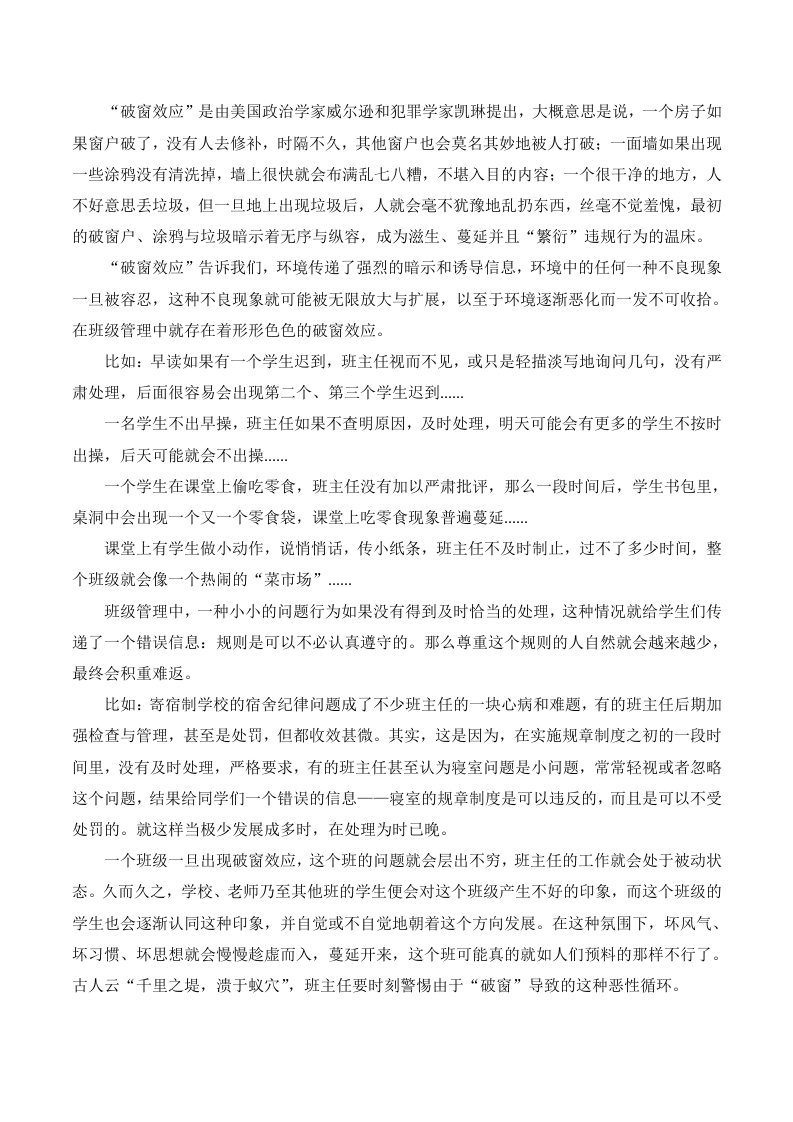 “破窗效应”是由美国政治学家威尔逊和犯罪学家凯琳提出，大概意思是说，一个房子如果窗户破了，没有人去修补，时隔不久，其他窗户也会莫名其妙地被人打破；一面墙如果出现一些涂鸦没有清洗掉，墙上很快就会布满乱七八糟，不堪入目的内容；一个很干净的地方，人不好意思丢垃圾，但一旦地上出现垃圾后，人就会毫不犹豫地乱扔东西，丝毫不觉羞愧，最初的破窗户、涂鸦与垃圾暗示着无序与纵容，成为滋生、蔓延并且“繁衍”违规行为的温床。

“破窗效应”告诉我们，环境传递了强烈的暗示和诱导信息，环境中的任何一种不良现象一旦被容忍，这种不良现象就可能被无限放大与扩展，以至于环境逐渐恶化而一发不可收拾。在班级管理中就存在着形形色色的破窗效应。

比如：早读如果有一个学生迟到，班主任视而不见，或只是轻描淡写地询问几句，没有严肃处理，后面很容易会出现第二个、第三个学生迟到......

一名学生不出早操，班主任如果不查明原因，及时处理，明天可能会有更多的学生不按时出操，后天可能就会不出操......

一个学生在课堂上偷吃零食，班主任没有加以严肃批评，那么一段时间后，学生书包里，桌洞中会出现一个又一个零食袋，课堂上吃零食现象普遍蔓延......

课堂上有学生做小动作，说悄悄话，传小纸条，班主任不及时制止，过不了多少时间，整个班级就会像一个热闹的“菜市场”......

班级管理中，一种小小的问题行为如果没有得到及时恰当的处理，这种情况就给学生们传递了一个错误信息：规则是可以不必认真遵守的。那么尊重这个规则的人自然就会越来越少，最终会积重难返。

比如：寄宿制学校的宿舍纪律问题成了不少班主任的一块心病和难题，有的班主任后期加强检查与管理，甚至是处罚，但都收效甚微。其实，这是因为，在实施规章制度之初的一段时间里，没有及时处理，严格要求，有的班主任甚至认为寝室问题是小问题，常常轻视或者忽略这个问题，结果给同学们一个错误的信息——寝室的规章制度是可以违反的，而且是可以不受处罚的。就这样当极少发展成多时，在处理为时已晚。

一个班级一旦出现破窗效应，这个班的问题就会层出不穷，班主任的工作就会处于被动状态。久而久之，学校、老师乃至其他班的学生便会对这个班级产生不好的印象，而这个班级的学生也会逐渐认同这种印象，并自觉或不自觉地朝着这个方向发展。在这种氛围下，坏风气、坏习惯、坏思想就会慢慢趁虚而入，蔓延开来，这个班可能真的就如人们预料的那样不行了。古人云“千里之堤，溃于蚁穴”，班主任要时刻警惕由于“破窗”导致的这种恶性循环。